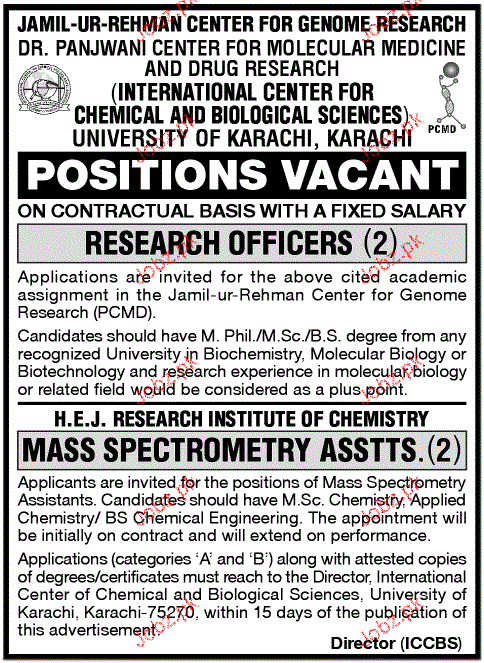 JAMIL-UR-REHMAN CENTER FOR GENOME RESEARCH
DR. PANJWANI CENTER FOR MOLECULAR MEDICINE AND DRUG RESEARCH
(INTERNATIONAL CENTER FOR CHEMICAL AND BIOLOGICAL SCIENCES)
UNIVERSITY OF KARACHI, KARACHI

PCMD

POSITIONS VACANT

ON CONTRACTUAL BASIS WITH A FIXED SALARY

RESEARCH OFFICERS (2)

Applications are invited for the above cited academic assignment in the Jamil-ur-Rehman Center for Genome Research (PCMD).

Candidates should have M. Phil./M.Sc./B.S. degree from any recognized University in Biochemistry, Molecular Biology or Biotechnology and research experience in molecular biology or related field would be considered as a plus point.

H.E.J. RESEARCH INSTITUTE OF CHEMISTRY

MASS SPECTROMETRY ASSTTS. (2)

Applicants are invited for the positions of Mass Spectrometry Assistants. Candidates should have M.Sc. Chemistry, Applied Chemistry/ BS Chemical Engineering. The appointment will be initially on contract and will extend on performance.

Applications (categories 'A' and 'B') along with attested copies of degrees/certificates must reach to the Director, International Center of Chemical and Biological Sciences, University of Karachi, Karachi-75270, within 15 days of the publication of this advertisement.

Director (ICCBS)

Jobz.pk